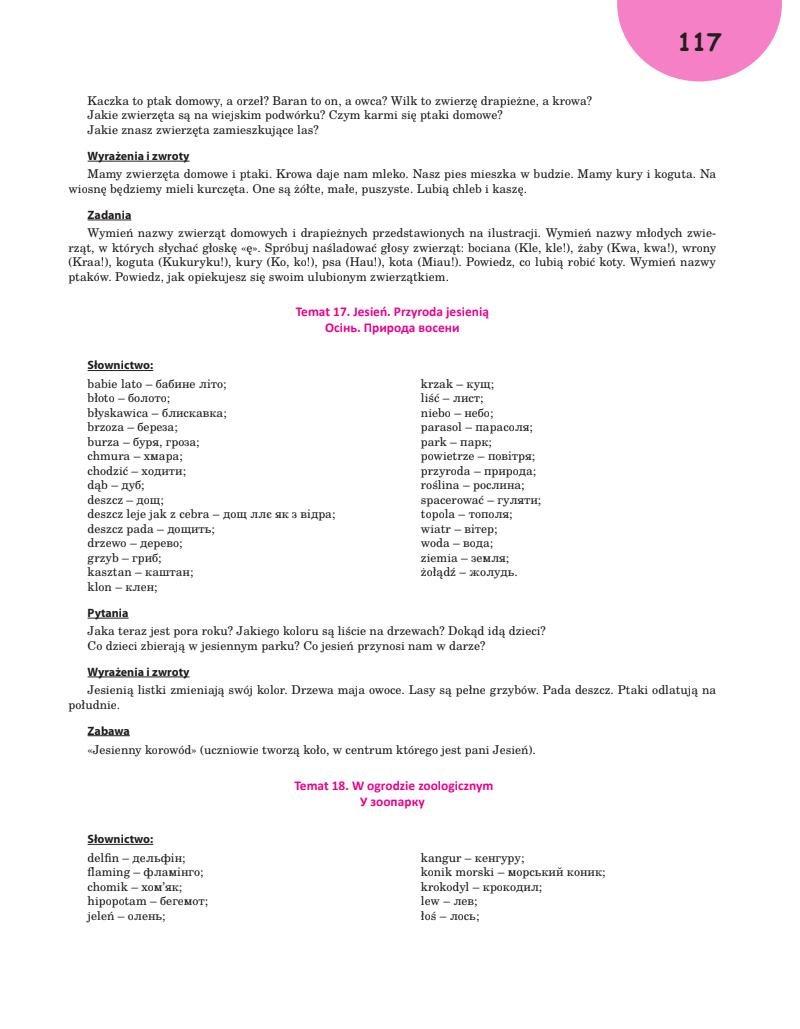 117

Kaczka to ptak domowy, a orzeł? Baran to on, a owca? Wilk to zwierzę drapieżne, a krowa?
Jakie zwierzęta są na wiejskim podwórku? Czym karmi się ptaki domowe?
Jakie znasz zwierzęta zamieszkujące las?

Wyrażenia i zwroty
Mamy zwierzęta domowe i ptaki. Krowa daje nam mleko. Nasz pies mieszka w budzie. Mamy kury i koguta. Na wiosnę będziemy mieli kurczęta. One są żółte, małe, puszyste. Lubią chleb i kaszę.

Zadania
Wymień nazwy zwierząt domowych i drapieżnych przedstawionych na ilustracji. Wymień nazwy młodych zwierząt, w których słychać głoskę «ę». Spróbuj naśladować głosy zwierząt: bociana (Kle, kle!), żaby (Kwa, kwa!), wrony (Kraa!), koguta (Kukuryku!), kury (Ko, ko!), psa (Hau!), kota (Miau!). Powiedz, co lubią robić koty. Wymień nazwy ptaków. Powiedz, jak opiekujesz się swoim ulubionym zwierzątkiem.

Temat 17. Jesień. Przyroda jesienią
Осінь. Природа восени

Słownictwo:
babie lato – бабине літо;
błoto – болото;
błyskawica – блискавка;
brzoza – береза;
burza – буря, гроза;
chmura – хмара;
chodzić – ходити;
dąb – дуб;
deszcz – дощ;
deszcz leje jak z cebra – дощ ллє як з відра;
deszcz pada – дощить;
drzewo – дерево;
grzyb – гриб;
kasztan – каштан;
klon – клен;

krzak – кущ;
liść – лист;
niebo – небо;
parasol – парасоля;
park – парк;
powietrze – повітря;
przyroda – природа;
roślina – рослина;
spacerować – гуляти;
topola – тополя;
wiatr – вітер;
woda – вода;
ziemia – земля;
żołądź – жолудь.

Pytania
Jaka teraz jest pora roku? Jakiego koloru są liście na drzewach? Dokąd idą dzieci?
Co dzieci zbierają w jesiennym parku? Co jesień przynosi nam w darze?

Wyrażenia i zwroty
Jesienią listki zmieniają swój kolor. Drzewa maja owoce. Lasy są pełne grzybów. Pada deszcz. Ptaki odlatują na południe.

Zabawa
«Jesienny korowód» (uczniowie tworzą koło, w centrum którego jest pani Jesień).

Temat 18. W ogrodzie zoologicznym
У зоопарку

Słownictwo:
delfin – дельфін;
flaming – фламінго;
chomik – хом'як;
hipopotam – бегемот;
jeleń – олень;

kangur – кенгуру;
konik morski – морський коник;
krokodyl – крокодил;
lew – лев;
łoś – лось;